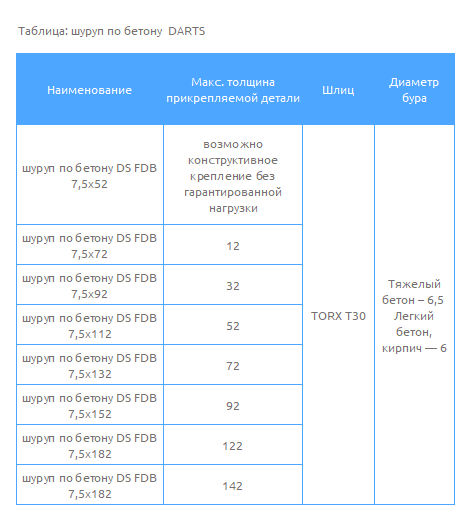 Таблица: шуруп по бетону DARTS

| Наименование | Макс. толщина прикрепляемой детали | Шлиц | Диаметр бура |
|---|---|---|---|
| шуруп по бетону DS FDB 7,5x52 | возможно конструктивное крепление без гарантированной нагрузки | TORX T30 | Тяжелый бетон – 6,5 Легкий бетон, кирпич — 6 |
| шуруп по бетону DS FDB 7,5x72 | 12 | | |
| шуруп по бетону DS FDB 7,5x92 | 32 | | |
| шуруп по бетону DS FDB 7,5x112 | 52 | | |
| шуруп по бетону DS FDB 7,5x132 | 72 | | |
| шуруп по бетону DS FDB 7,5x152 | 92 | | |
| шуруп по бетону DS FDB 7,5x182 | 122 | | |
| шуруп по бетону DS FDB 7,5x182 | 142 | | |